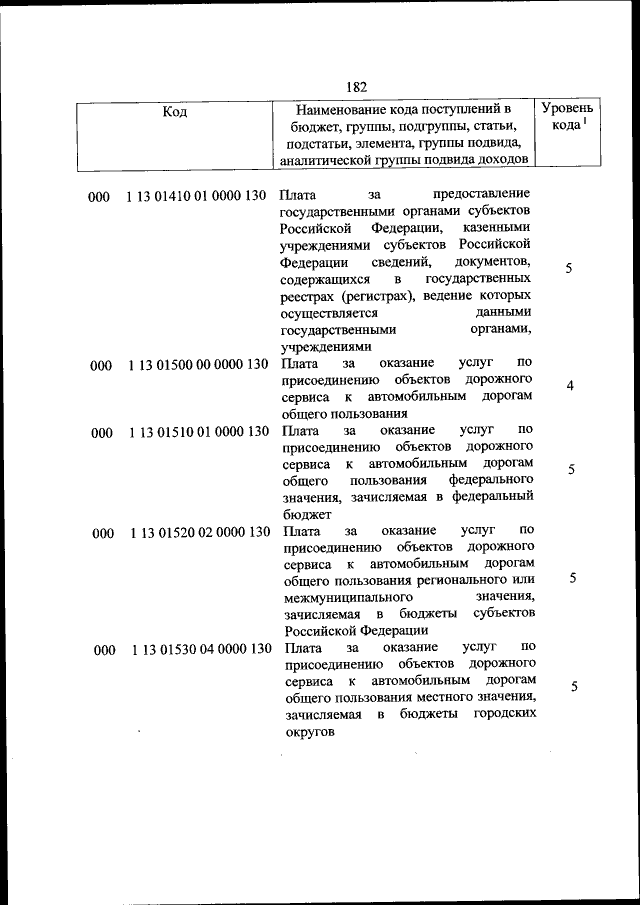 182

| Код | Наименование кода поступлений в бюджет, группы, подгруппы, статьи, подстатьи, элемента, группы подвида, аналитической группы подвида доходов | Уровень кода $^1$ |
|---|---|---|
| 000 1 13 01410 01 0000 130 | Плата за предоставление государственными органами субъектов Российской Федерации, казенными учреждениями субъектов Российской Федерации сведений, документов, содержащихся в государственных реестрах (регистрах), ведение которых осуществляется данными государственными органами, учреждениями | 5 |
| 000 1 13 01500 00 0000 130 | Плата за оказание услуг по присоединению объектов дорожного сервиса к автомобильным дорогам общего пользования | 4 |
| 000 1 13 01510 01 0000 130 | Плата за оказание услуг по присоединению объектов дорожного сервиса к автомобильным дорогам общего пользования федерального значения, зачисляемая в федеральный бюджет | 5 |
| 000 1 13 01520 02 0000 130 | Плата за оказание услуг по присоединению объектов дорожного сервиса к автомобильным дорогам общего пользования регионального или межмуниципального значения, зачисляемая в бюджеты субъектов Российской Федерации | 5 |
| 000 1 13 01530 04 0000 130 | Плата за оказание услуг по присоединению объектов дорожного сервиса к автомобильным дорогам общего пользования местного значения, зачисляемая в бюджеты городских округов | 5 |